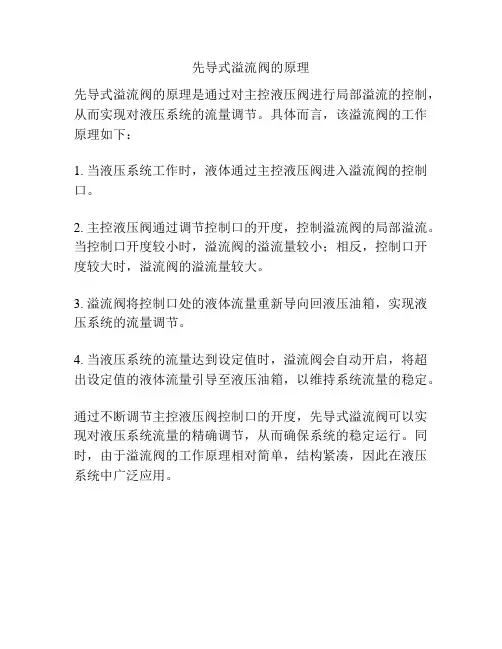 先导式溢流阀的原理

先导式溢流阀的原理是通过对主控液压阀进行局部溢流的控制，从而实现对液压系统的流量调节。具体而言，该溢流阀的工作原理如下：

1. 当液压系统工作时，液体通过主控液压阀进入溢流阀的控制口。

2. 主控液压阀通过调节控制口的开度，控制溢流阀的局部溢流。当控制口开度较小时，溢流阀的溢流量较小；相反，控制口开度较大时，溢流阀的溢流量较大。

3. 溢流阀将控制口处的液体流量重新导向回液压油箱，实现液压系统的流量调节。

4. 当液压系统的流量达到设定值时，溢流阀会自动开启，将超出设定值的液体流量引导至液压油箱，以维持系统流量的稳定。

通过不断调节主控液压阀控制口的开度，先导式溢流阀可以实现对液压系统流量的精确调节，从而确保系统的稳定运行。同时，由于溢流阀的工作原理相对简单，结构紧凑，因此在液压系统中广泛应用。